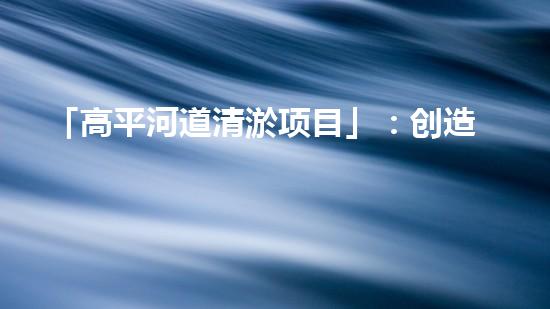 「高平河道清淤项目」：创造